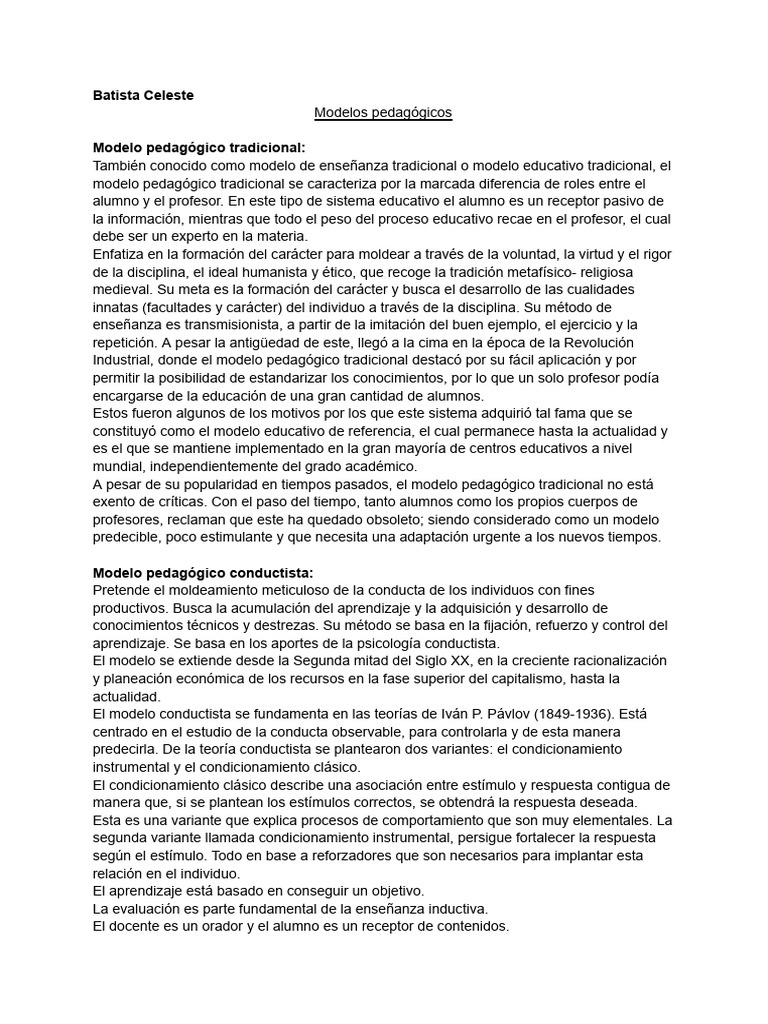 Batista Celeste

Modelos pedagógicos

Modelo pedagógico tradicional:

También conocido como modelo de enseñanza tradicional o modelo educativo tradicional, el modelo pedagógico tradicional se caracteriza por la marcada diferencia de roles entre el alumno y el profesor. En este tipo de sistema educativo el alumno es un receptor pasivo de la información, mientras que todo el peso del proceso educativo recae en el profesor, el cual debe ser un experto en la materia.

Enfatiza en la formación del carácter para moldear a través de la voluntad, la virtud y el rigor de la disciplina, el ideal humanista y ético, que recoge la tradición metafísico- religiosa medieval. Su meta es la formación del carácter y busca el desarrollo de las cualidades innatas (facultades y carácter) del individuo a través de la disciplina. Su método de enseñanza es transmisionista, a partir de la imitación del buen ejemplo, el ejercicio y la repetición. A pesar la antigüedad de este, llegó a la cima en la época de la Revolución Industrial, donde el modelo pedagógico tradicional destacó por su fácil aplicación y por permitir la posibilidad de estandarizar los conocimientos, por lo que un solo profesor podía encargarse de la educación de una gran cantidad de alumnos.

Estos fueron algunos de los motivos por los que este sistema adquirió tal fama que se constituyó como el modelo educativo de referencia, el cual permanece hasta la actualidad y es el que se mantiene implementado en la gran mayoría de centros educativos a nivel mundial, independientemente del grado académico.

A pesar de su popularidad en tiempos pasados, el modelo pedagógico tradicional no está exento de críticas. Con el paso del tiempo, tanto alumnos como los propios cuerpos de profesores, reclaman que este ha quedado obsoleto; siendo considerado como un modelo predecible, poco estimulante y que necesita una adaptación urgente a los nuevos tiempos.

Modelo pedagógico conductista:

Pretende el moldeamiento meticuloso de la conducta de los individuos con fines productivos. Busca la acumulación del aprendizaje y la adquisición y desarrollo de conocimientos técnicos y destrezas. Su método se basa en la fijación, refuerzo y control del aprendizaje. Se basa en los aportes de la psicología conductista.

El modelo se extiende desde la Segunda mitad del Siglo XX, en la creciente racionalización y planeación económica de los recursos en la fase superior del capitalismo, hasta la actualidad.

El modelo conductista se fundamenta en las teorías de Iván P. Pávlov (1849-1936). Está centrado en el estudio de la conducta observable, para controlarla y de esta manera predecirla. De la teoría conductista se plantearon dos variantes: el condicionamiento instrumental y el condicionamiento clásico.

El condicionamiento clásico describe una asociación entre estímulo y respuesta contigua de manera que, si se plantean los estímulos correctos, se obtendrá la respuesta deseada. Esta es una variante que explica procesos de comportamiento que son muy elementales. La segunda variante llamada condicionamiento instrumental, persigue fortalecer la respuesta según el estímulo. Todo en base a reforzadores que son necesarios para implantar esta relación en el individuo.

El aprendizaje está basado en conseguir un objetivo.

La evaluación es parte fundamental de la enseñanza inductiva.

El docente es un orador y el alumno es un receptor de contenidos.